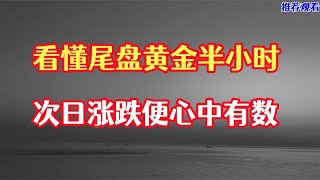 推荐观看

看懂尾盘黄金半小时

次日涨跌便心中有数